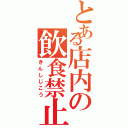 とある店内の飲食禁止
きんしじこう